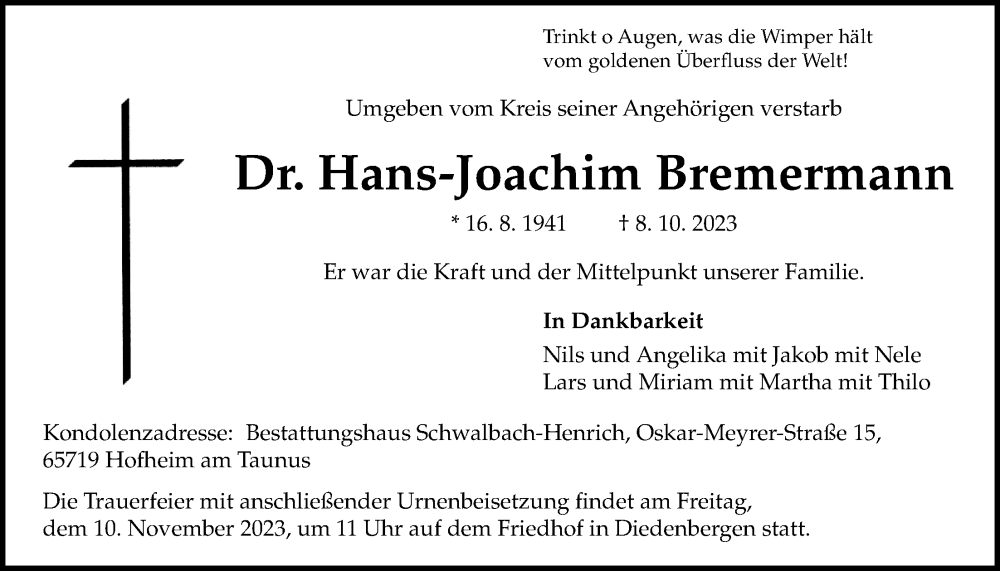 Trinkt o Augen, was die Wimper hält
vom goldenen Überfluss der Welt!

Umgeben vom Kreis seiner Angehörigen verstarb

Dr. Hans-Joachim Bremermann

* 16. 8. 1941 † 8. 10. 2023

Er war die Kraft und der Mittelpunkt unserer Familie.

In Dankbarkeit
Nils und Angelika mit Jakob mit Nele
Lars und Miriam mit Martha mit Thilo

Kondolenzadresse: Bestattungshaus Schwalbach-Henrich, Oskar-Meyrer-Straße 15, 65719 Hofheim am Taunus

Die Trauerfeier mit anschließender Urnenbeisetzung findet am Freitag, dem 10. November 2023, um 11 Uhr auf dem Friedhof in Diedenbergen statt.